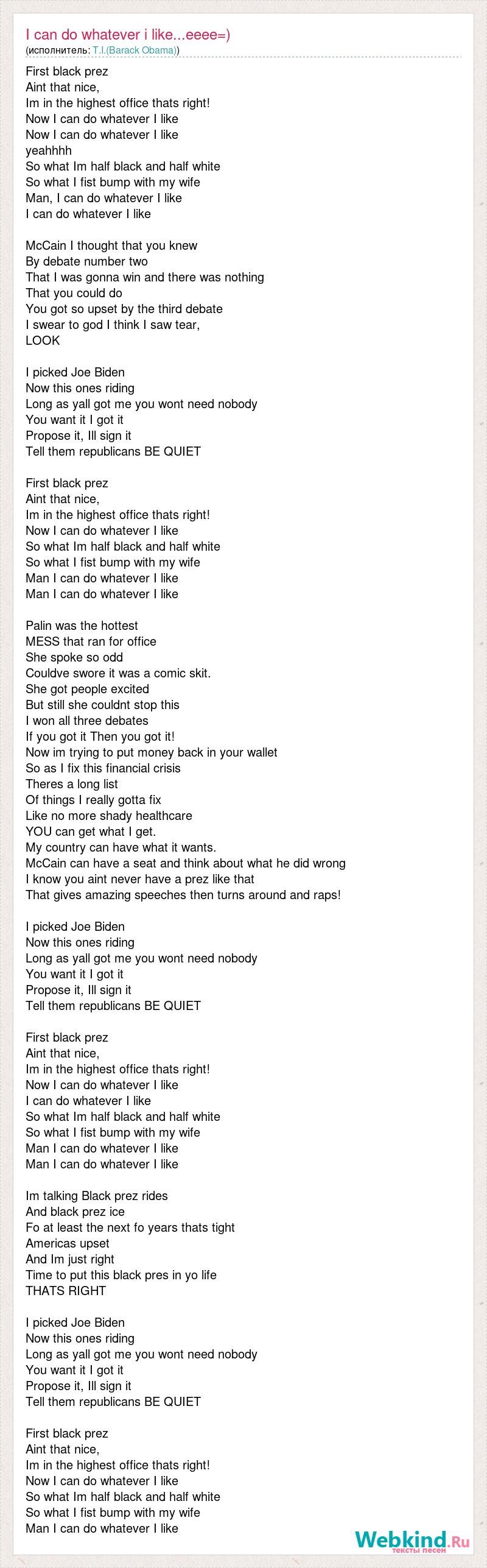 I can do whatever i like...eeee=)
(исполнитель: T.I.(Barack Obama))

First black prez
Aint that nice,
Im in the highest office thats right!
Now I can do whatever I like
Now I can do whatever I like
yeahhhh
So what Im half black and half white
So what I fist bump with my wife
Man, I can do whatever I like
I can do whatever I like

McCain I thought that you knew
By debate number two
That I was gonna win and there was nothing
That you could do
You got so upset by the third debate
I swear to god I think I saw tear,
LOOK

I picked Joe Biden
Now this ones riding
Long as yall got me you wont need nobody
You want it I got it
Propose it, Ill sign it
Tell them republicans BE QUIET

First black prez
Aint that nice,
Im in the highest office thats right!
Now I can do whatever I like
So what Im half black and half white
So what I fist bump with my wife
Man I can do whatever I like
Man I can do whatever I like

Palin was the hottest
MESS that ran for office
She spoke so odd
Couldve swore it was a comic skit.
She got people excited
But still she couldnt stop this
I won all three debates
If you got it Then you got it!
Now im trying to put money back in your wallet
So as I fix this financial crisis
Theres a long list
Of things I really gotta fix
Like no more shady healthcare
YOU can get what I get.
My country can have what it wants.
McCain can have a seat and think about what he did wrong
I know you aint never have a prez like that
That gives amazing speeches then turns around and raps!

I picked Joe Biden
Now this ones riding
Long as yall got me you wont need nobody
You want it I got it
Propose it, Ill sign it
Tell them republicans BE QUIET

First black prez
Aint that nice,
Im in the highest office thats right!
Now I can do whatever I like
I can do whatever I like
So what Im half black and half white
So what I fist bump with my wife
Man I can do whatever I like
Man I can do whatever I like

Im talking Black prez rides
And black prez ice
Fo at least the next fo years thats tight
Americas upset
And Im just right
Time to put this black pres in yo life
THATS RIGHT

I picked Joe Biden
Now this ones riding
Long as yall got me you wont need nobody
You want it I got it
Propose it, Ill sign it
Tell them republicans BE QUIET

First black prez
Aint that nice,
Im in the highest office thats right!
Now I can do whatever I like
So what Im half black and half white
So what I fist bump with my wife
Man I can do whatever I like

Webkind.Ru
тексты песен